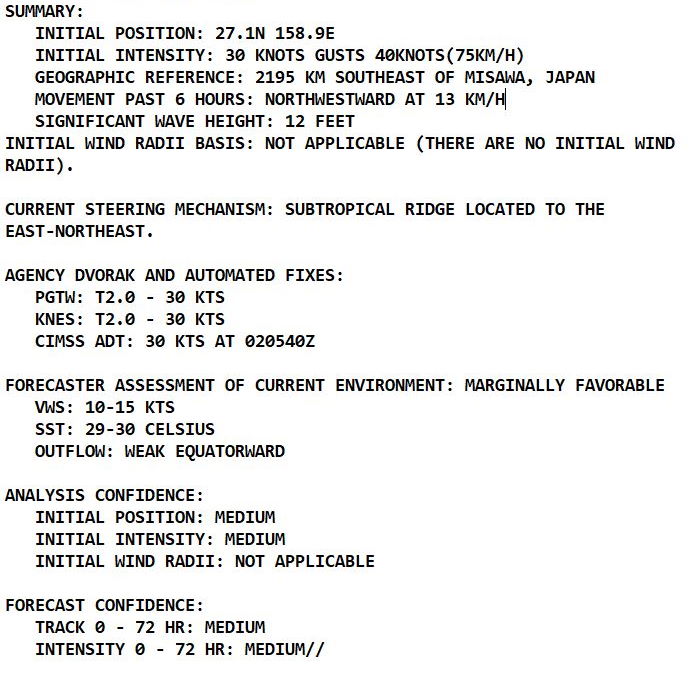 SUMMARY:
INITIAL POSITION: 27.1N 158.9E
INITIAL INTENSITY: 30 KNOTS GUSTS 40KNOTS(75KM/H)
GEOGRAPHIC REFERENCE: 2195 KM SOUTHEAST OF MISAWA, JAPAN
MOVEMENT PAST 6 HOURS: NORTHWESTWARD AT 13 KM/H
SIGNIFICANT WAVE HEIGHT: 12 FEET
INITIAL WIND RADII BASIS: NOT APPLICABLE (THERE ARE NO INITIAL WIND RADII).

CURRENT STEERING MECHANISM: SUBTROPICAL RIDGE LOCATED TO THE EAST-NORTHEAST.

AGENCY DVORAK AND AUTOMATED FIXES:
PGTW: T2.0 - 30 KTS
KNES: T2.0 - 30 KTS
CIMSS ADT: 30 KTS AT 020540Z

FORECASTER ASSESSMENT OF CURRENT ENVIRONMENT: MARGINALLY FAVORABLE
VWS: 10-15 KTS
SST: 29-30 CELSIUS
OUTFLOW: WEAK EQUATORWARD

ANALYSIS CONFIDENCE:
INITIAL POSITION: MEDIUM
INITIAL INTENSITY: MEDIUM
INITIAL WIND RADII: NOT APPLICABLE

FORECAST CONFIDENCE:
TRACK 0 - 72 HR: MEDIUM
INTENSITY 0 - 72 HR: MEDIUM//